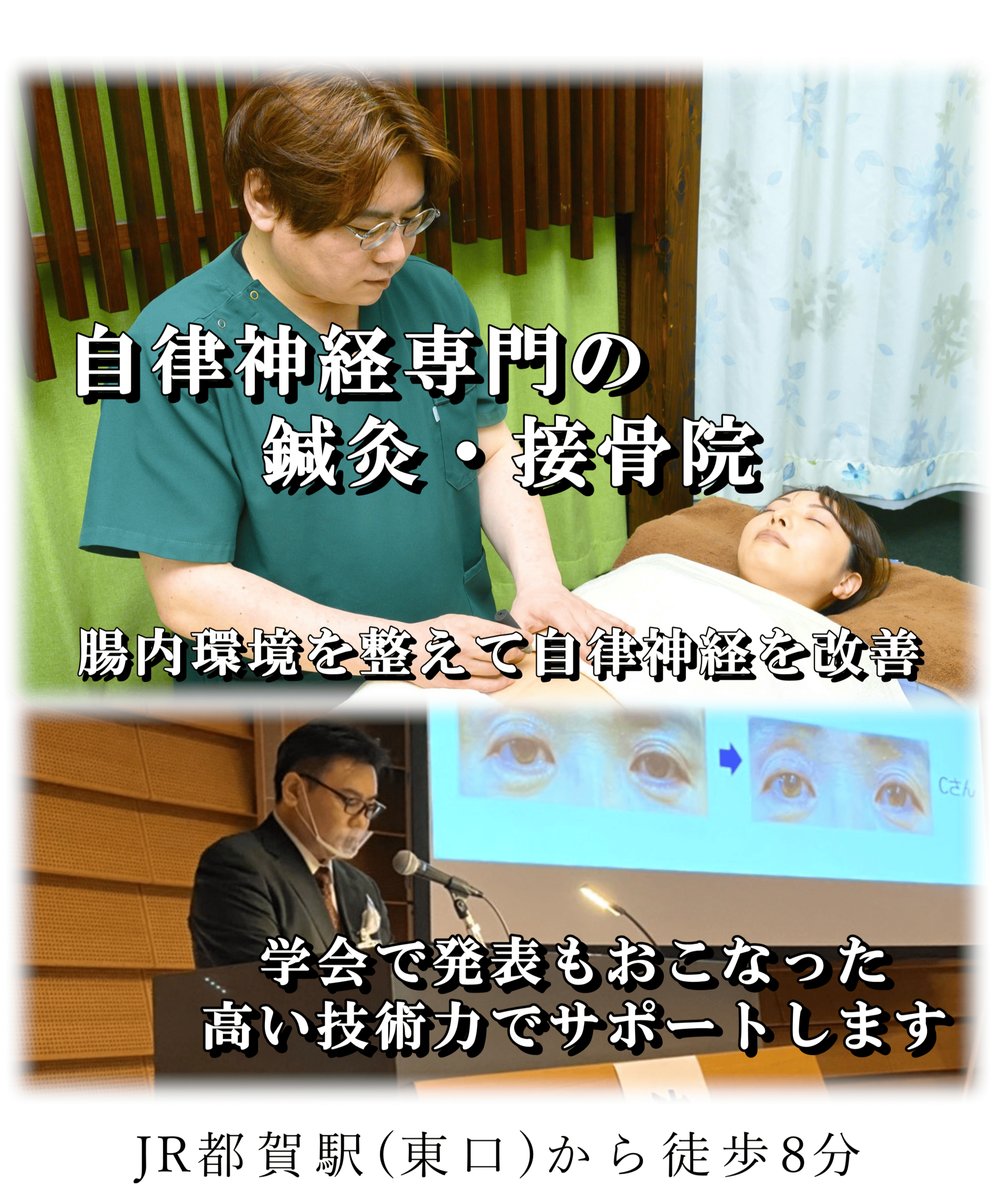 自律神経専門の
鍼灸・接骨院

腸内環境を整えて自律神経を改善

Cさん

学会で発表もおこなった
高い技術力でサポートします

JR都賀駅(東口)から徒歩8分